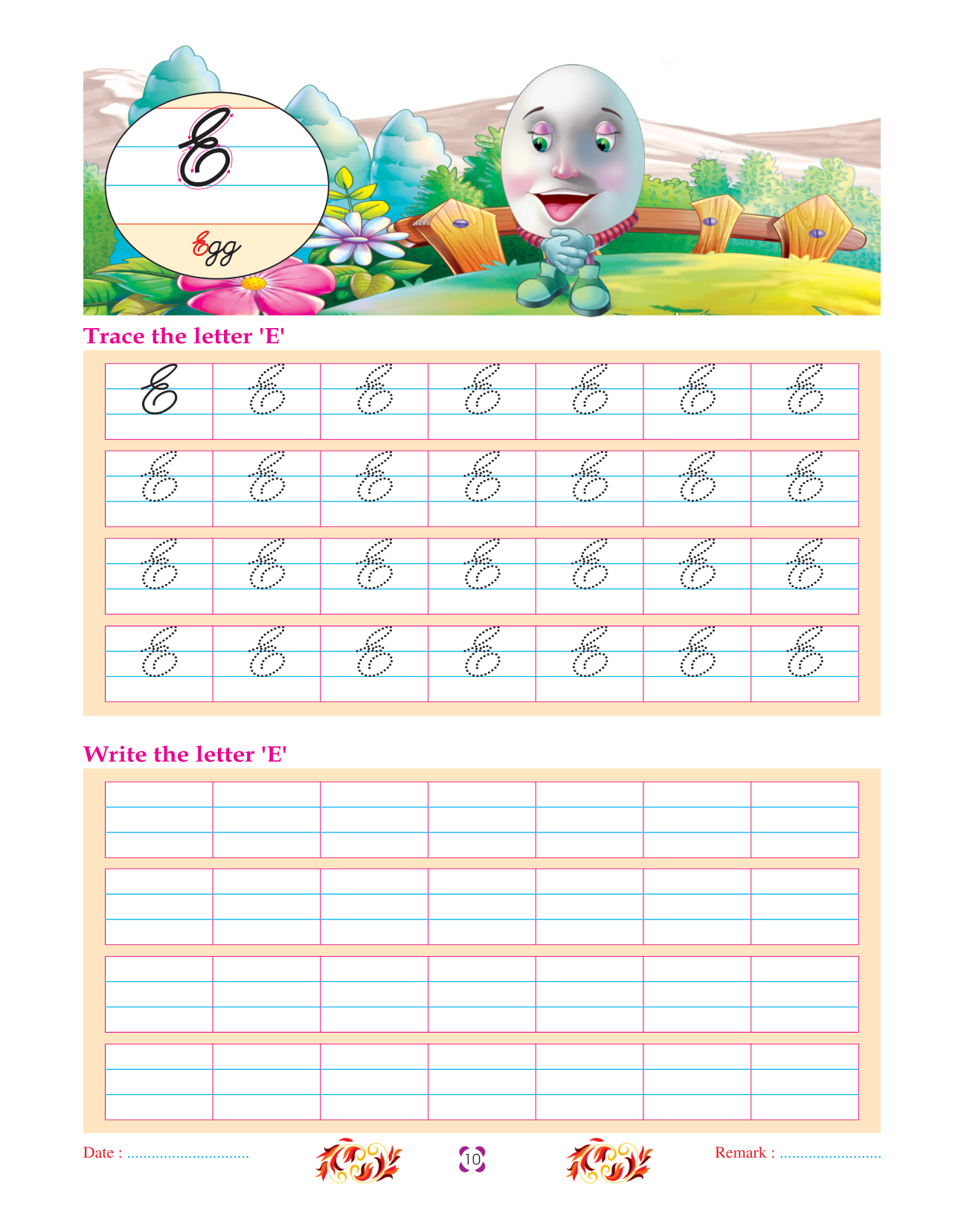 E

Egg

Trace the letter 'E'

| E | E | E | E | E | E | E |
|---|---|---|---|---|---|---|
| E | E | E | E | E | E | E |
| E | E | E | E | E | E | E |
| E | E | E | E | E | E | E |

Write the letter 'E'

Date : ..............................

10

Remark : .........................